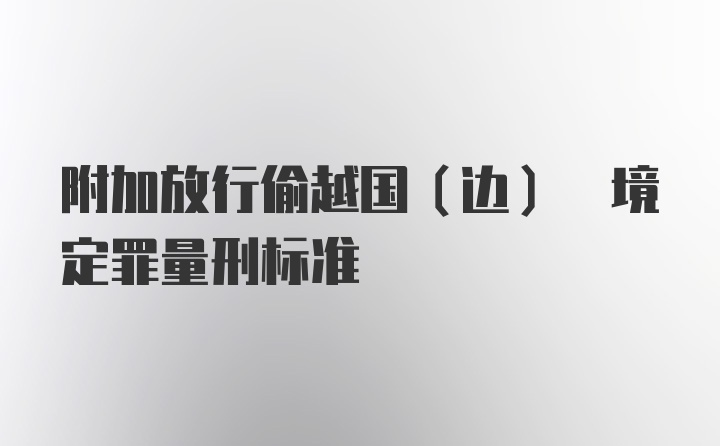 附加放行偷越国（边） 境定罪量刑标准